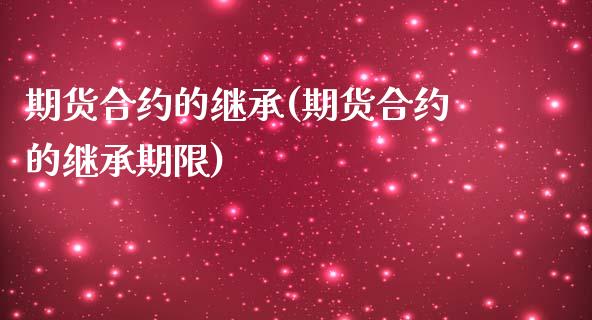 期货合约的继承(期货合约的继承期限)